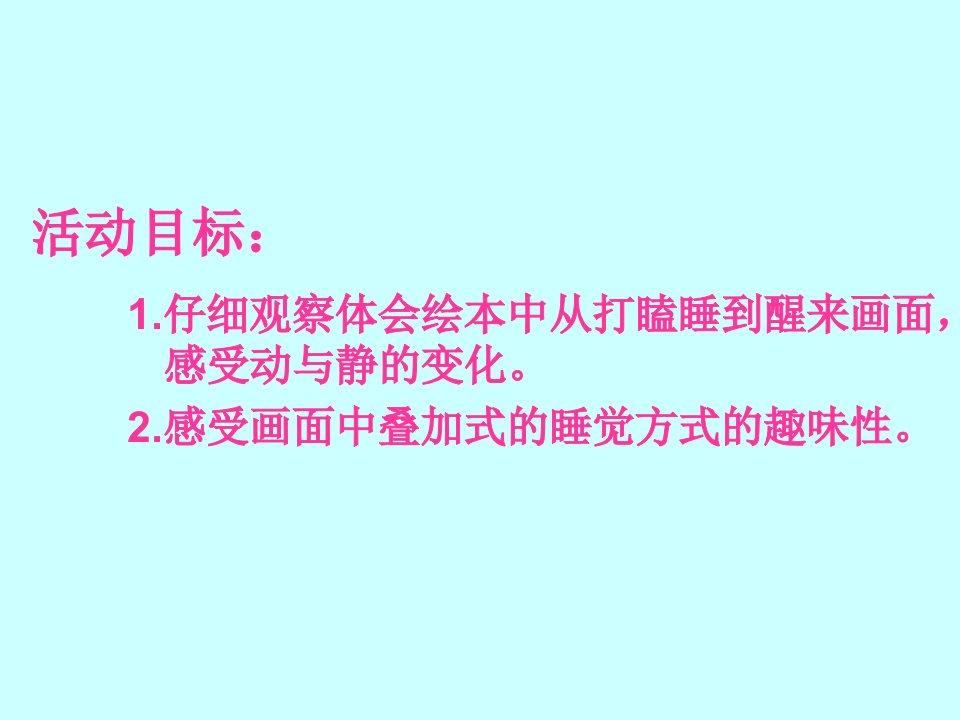 活动目标：

1.仔细观察体会绘本中从打瞌睡到醒来画面，感受动与静的变化。

2.感受画面中叠加式的睡觉方式的趣味性。